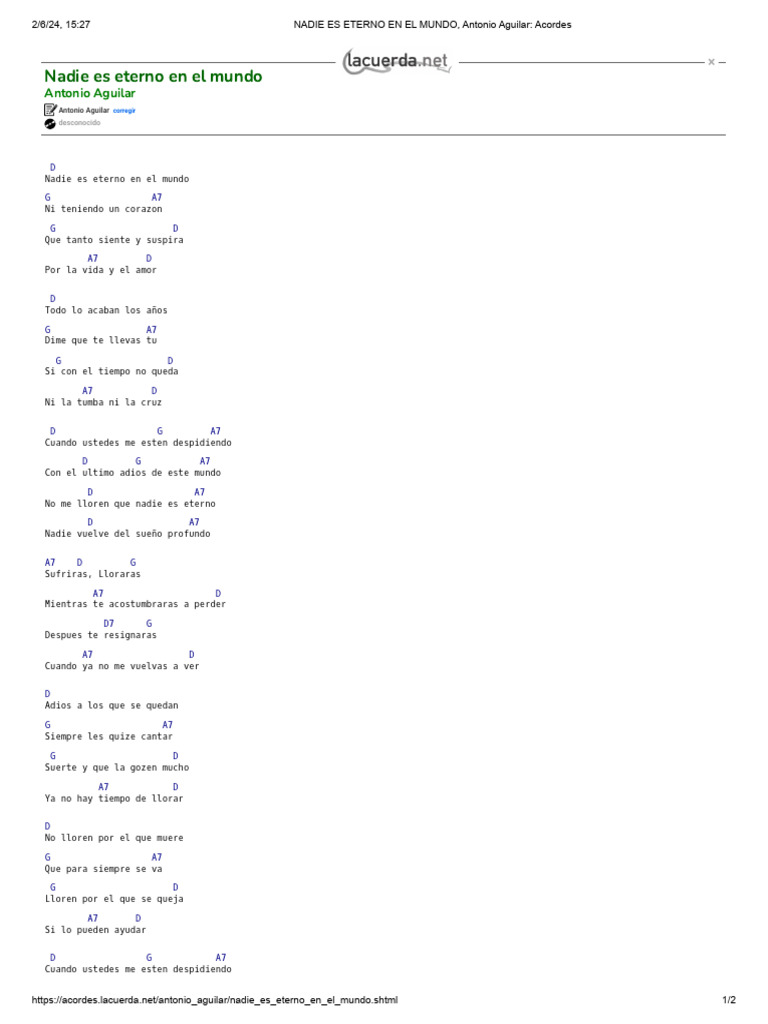 2/6/24, 15:27 NADIE ES ETERNO EN EL MUNDO, Antonio Aguilar: Acordes

lacuerda.net

Nadie es eterno en el mundo
Antonio Aguilar
Antonio Aguilar corregir
desconocido

D
Nadie es eterno en el mundo
G A7
Ni teniendo un corazon
G D
Que tanto siente y suspira
A7 D
Por la vida y el amor

D
Todo lo acaban los años
G A7
Dime que te llevas tu
G D
Si con el tiempo no queda
A7 D
Ni la tumba ni la cruz

D G A7
Cuando ustedes me esten despidiendo
D G A7
Con el ultimo adios de este mundo
D A7
No me lloren que nadie es eterno
D A7
Nadie vuelve del sueño profundo

A7 D G
Sufriras, Lloraras
A7 D
Mientras te acostumbraras a perder
D7 G
Despues te resignaras
A7 D
Cuando ya no me vuelvas a ver

D
Adios a los que se quedan
G A7
Siempre les quize cantar
G D
Suerte y que la gozen mucho
A7 D
Ya no hay tiempo de llorar

D
No lloren por el que muere
G A7
Que para siempre se va
G D
Lloren por el que se queja
A7 D
Si lo pueden ayudar

D G A7
Cuando ustedes me esten despidiendo

https://acordes.lacuerda.net/antonio_aguilar/nadie_es_eterno_en_el_mundo.shtml 1/2